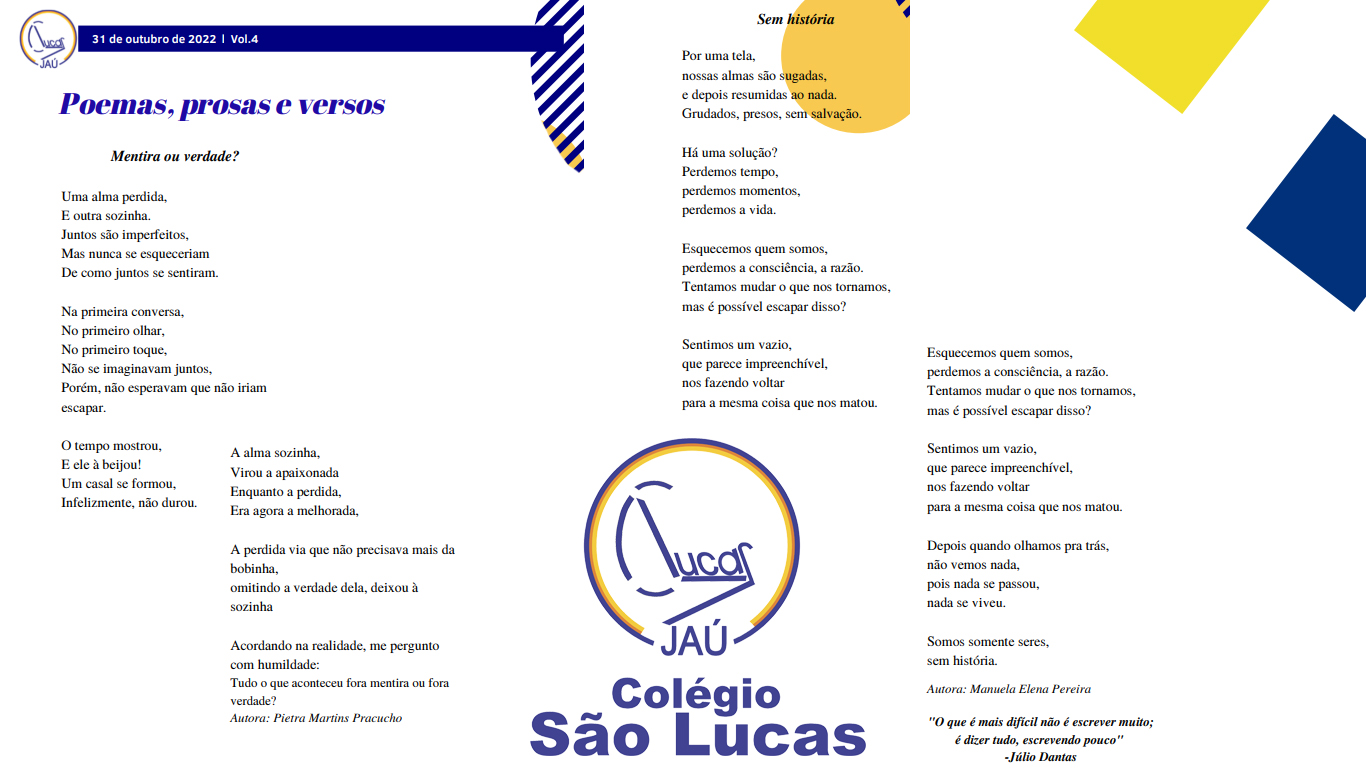 Lucas
JAÚ

31 de outubro de 2022 | Vol.4

Poemas, prosas e versos

Mentira ou verdade?

Uma alma perdida,
E outra sozinha.
Juntos são imperfeitos,
Mas nunca se esqueceriam
De como juntos se sentiram.

Na primeira conversa,
No primeiro olhar,
No primeiro toque,
Não se imaginavam juntos,
Porém, não esperavam que não iriam escapar.

O tempo mostrou,
E ele à beijou!
Um casal se formou,
Infelizmente, não durou.

A alma sozinha,
Virou a apaixonada
Enquanto a perdida,
Era agora a melhorada,

A perdida via que não precisava mais da bobinha,
omitindo a verdade dela, deixou à sozinha

Acordando na realidade, me pergunto com humildade:
Tudo o que aconteceu fora mentira ou fora verdade?
Autora: Pietra Martins Pracucho

Sem história

Por uma tela,
nossas almas são sugadas,
e depois resumidas ao nada.
Grudados, presos, sem salvação.

Há uma solução?
Perdemos tempo,
perdemos momentos,
perdemos a vida.

Esquecemos quem somos,
perdemos a consciência, a razão.
Tentamos mudar o que nos tornamos,
mas é possível escapar disso?

Sentimos um vazio,
que parece impreenchível,
nos fazendo voltar
para a mesma coisa que nos matou.

Lucas
JAÚ
Colégio
São Lucas

Esquecemos quem somos,
perdemos a consciência, a razão.
Tentamos mudar o que nos tornamos,
mas é possível escapar disso?

Sentimos um vazio,
que parece impreenchível,
nos fazendo voltar
para a mesma coisa que nos matou.

Depois quando olhamos pra trás,
não vemos nada,
pois nada se passou,
nada se viveu.

Somos somente seres,
sem história.

Autora: Manuela Elena Pereira

"O que é mais difícil não é escrever muito;
é dizer tudo, escrevendo pouco"
-Júlio Dantas